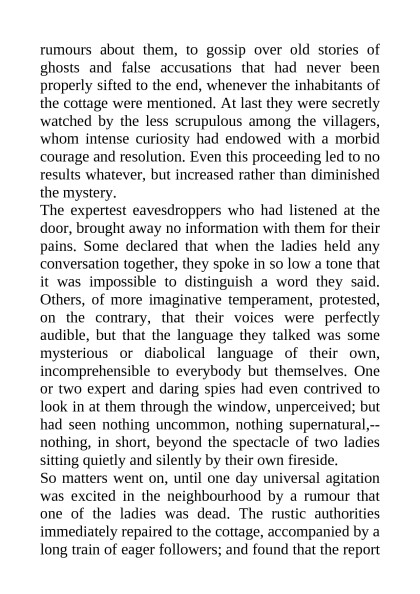 rumours about them, to gossip over old stories of ghosts and false accusations that had never been properly sifted to the end, whenever the inhabitants of the cottage were mentioned. At last they were secretly watched by the less scrupulous among the villagers, whom intense curiosity had endowed with a morbid courage and resolution. Even this proceeding led to no results whatever, but increased rather than diminished the mystery.

The expertest eavesdroppers who had listened at the door, brought away no information with them for their pains. Some declared that when the ladies held any conversation together, they spoke in so low a tone that it was impossible to distinguish a word they said. Others, of more imaginative temperament, protested, on the contrary, that their voices were perfectly audible, but that the language they talked was some mysterious or diabolical language of their own, incomprehensible to everybody but themselves. One or two expert and daring spies had even contrived to look in at them through the window, unperceived; but had seen nothing uncommon, nothing supernatural,--nothing, in short, beyond the spectacle of two ladies sitting quietly and silently by their own fireside.

So matters went on, until one day universal agitation was excited in the neighbourhood by a rumour that one of the ladies was dead. The rustic authorities immediately repaired to the cottage, accompanied by a long train of eager followers; and found that the report